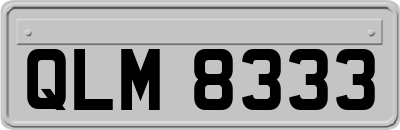 QLM 8333